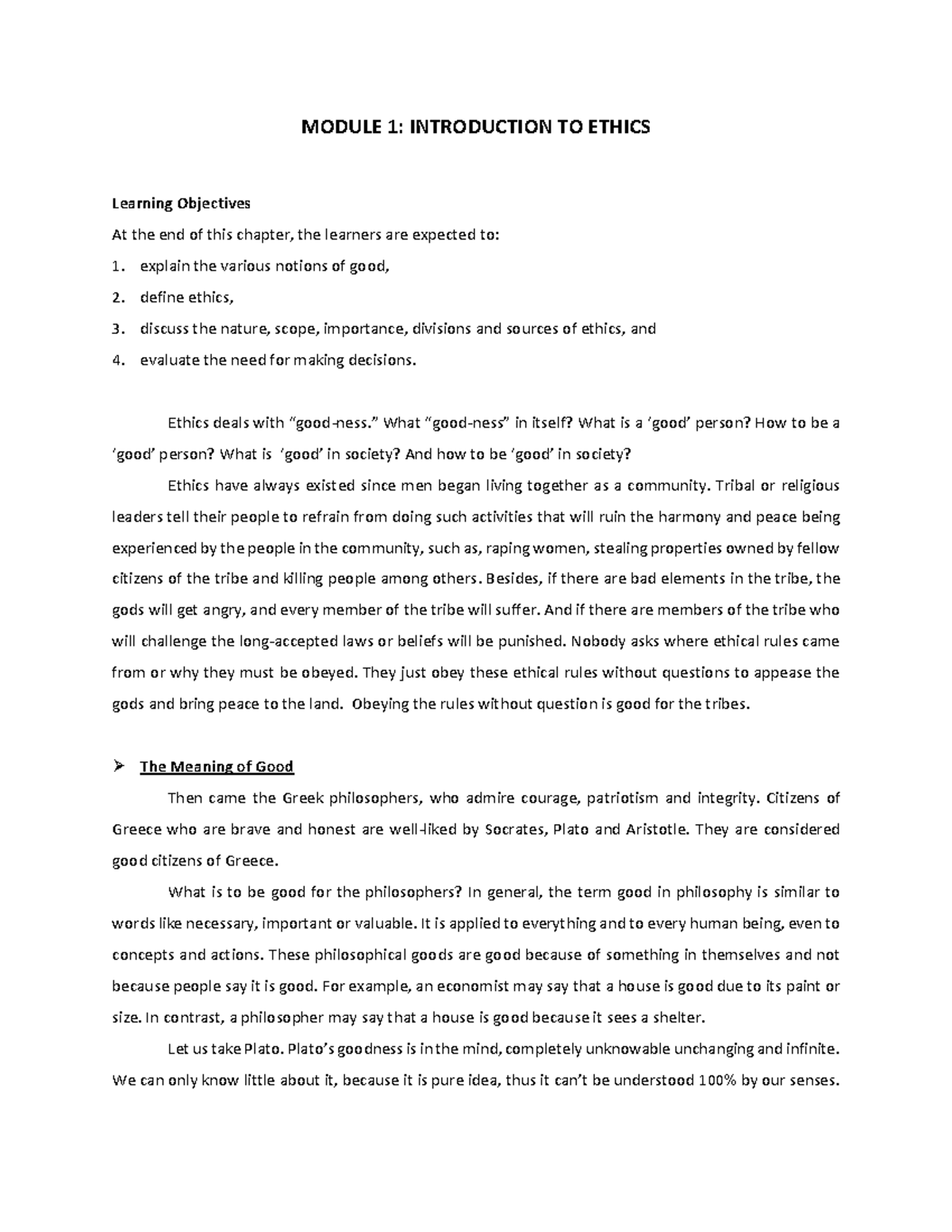 MODULE 1: INTRODUCTION TO ETHICS

Learning Objectives

At the end of this chapter, the learners are expected to:

1. explain the various notions of good,

2. define ethics,

3. discuss the nature, scope, importance, divisions and sources of ethics, and

4. evaluate the need for making decisions.

Ethics deals with "good-ness." What "good-ness" in itself? What is a 'good' person? How to be a 'good' person? What is 'good' in society? And how to be 'good' in society?

Ethics have always existed since men began living together as a community. Tribal or religious leaders tell their people to refrain from doing such activities that will ruin the harmony and peace being experienced by the people in the community, such as, raping women, stealing properties owned by fellow citizens of the tribe and killing people among others. Besides, if there are bad elements in the tribe, the gods will get angry, and every member of the tribe will suffer. And if there are members of the tribe who will challenge the long-accepted laws or beliefs will be punished. Nobody asks where ethical rules came from or why they must be obeyed. They just obey these ethical rules without questions to appease the gods and bring peace to the land. Obeying the rules without question is good for the tribes.

➢ The Meaning of Good

Then came the Greek philosophers, who admire courage, patriotism and integrity. Citizens of Greece who are brave and honest are well-liked by Socrates, Plato and Aristotle. They are considered good citizens of Greece.

What is to be good for the philosophers? In general, the term good in philosophy is similar to words like necessary, important or valuable. It is applied to everything and to every human being, even to concepts and actions. These philosophical goods are good because of something in themselves and not because people say it is good. For example, an economist may say that a house is good due to its paint or size. In contrast, a philosopher may say that a house is good because it sees a shelter.

Let us take Plato. Plato's goodness is in the mind, completely unknowable unchanging and infinite. We can only know little about it, because it is pure idea, thus it can't be understood 100% by our senses.